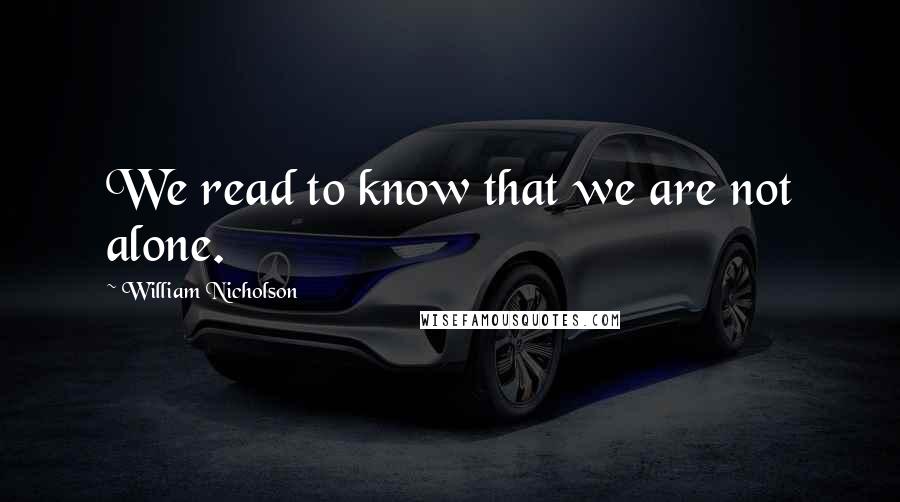 We read to know that we are not alone.

~ William Nicholson

WISEFAMOUSQUOTES.COM